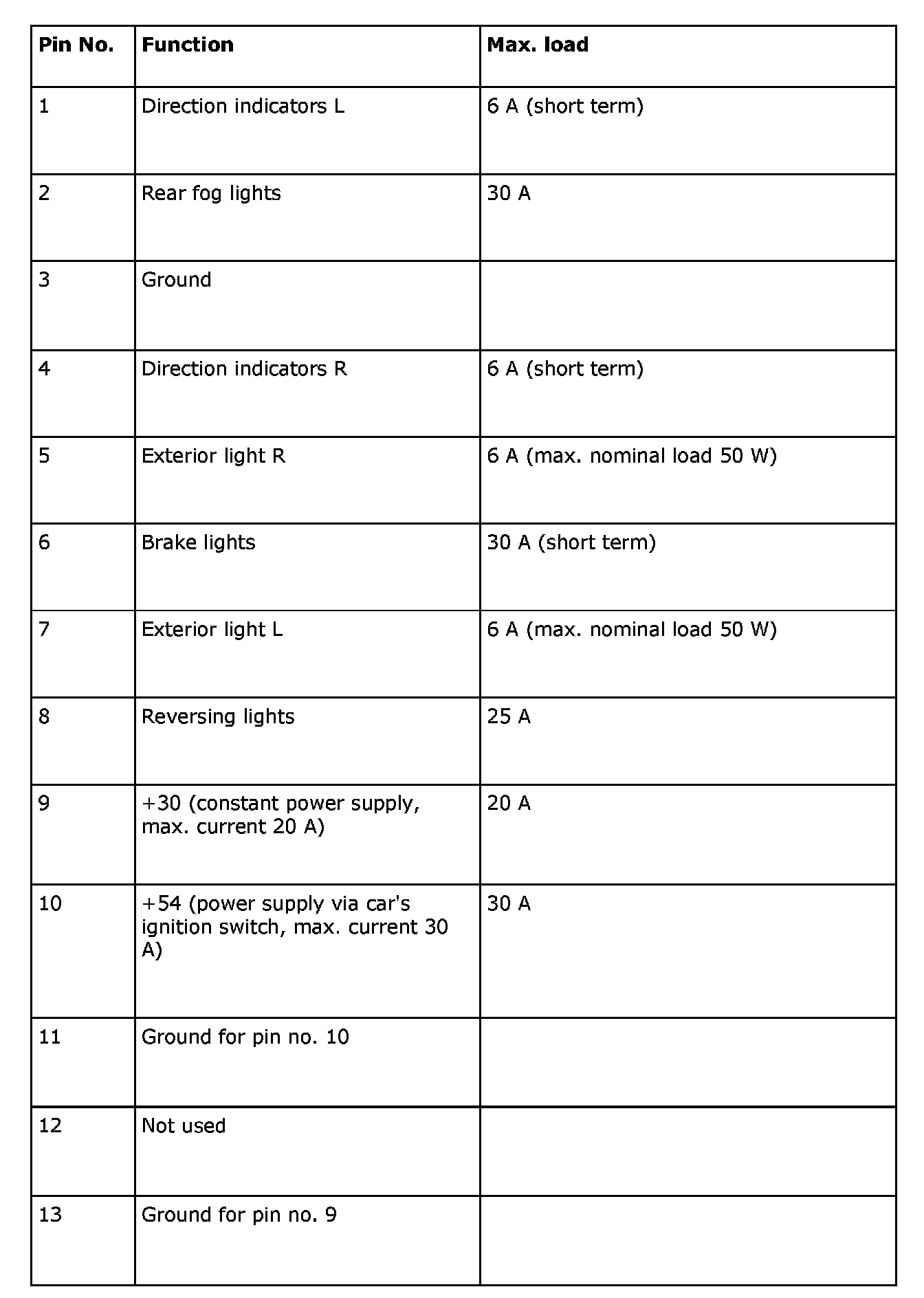 | Pin No. | Function | Max. load |
|---|---|---|
| 1 | Direction indicators L | 6 A (short term) |
| 2 | Rear fog lights | 30 A |
| 3 | Ground | |
| 4 | Direction indicators R | 6 A (short term) |
| 5 | Exterior light R | 6 A (max. nominal load 50 W) |
| 6 | Brake lights | 30 A (short term) |
| 7 | Exterior light L | 6 A (max. nominal load 50 W) |
| 8 | Reversing lights | 25 A |
| 9 | +30 (constant power supply, max. current 20 A) | 20 A |
| 10 | +54 (power supply via car's ignition switch, max. current 30 A) | 30 A |
| 11 | Ground for pin no. 10 | |
| 12 | Not used | |
| 13 | Ground for pin no. 9 | |